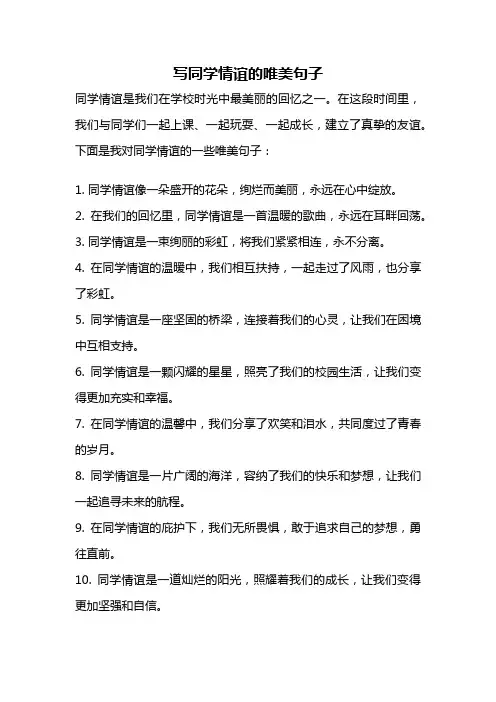 写同学情谊的唯美句子

同学情谊是我们在学校时光中最美丽的回忆之一。在这段时间里，我们与同学们一起上课、一起玩耍、一起成长，建立了真挚的友谊。下面是我对同学情谊的一些唯美句子：

1. 同学情谊像一朵盛开的花朵，绚烂而美丽，永远在心中绽放。

2. 在我们的回忆里，同学情谊是一首温暖的歌曲，永远在耳畔回荡。

3. 同学情谊是一束绚丽的彩虹，将我们紧紧相连，永不分离。

4. 在同学情谊的温暖中，我们相互扶持，一起走过了风雨，也分享了彩虹。

5. 同学情谊是一座坚固的桥梁，连接着我们的心灵，让我们在困境中互相支持。

6. 同学情谊是一颗闪耀的星星，照亮了我们的校园生活，让我们变得更加充实和幸福。

7. 在同学情谊的温馨中，我们分享了欢笑和泪水，共同度过了青春的岁月。

8. 同学情谊是一片广阔的海洋，容纳了我们的快乐和梦想，让我们一起追寻未来的航程。

9. 在同学情谊的庇护下，我们无所畏惧，敢于追求自己的梦想，勇往直前。

10. 同学情谊是一道灿烂的阳光，照耀着我们的成长，让我们变得更加坚强和自信。